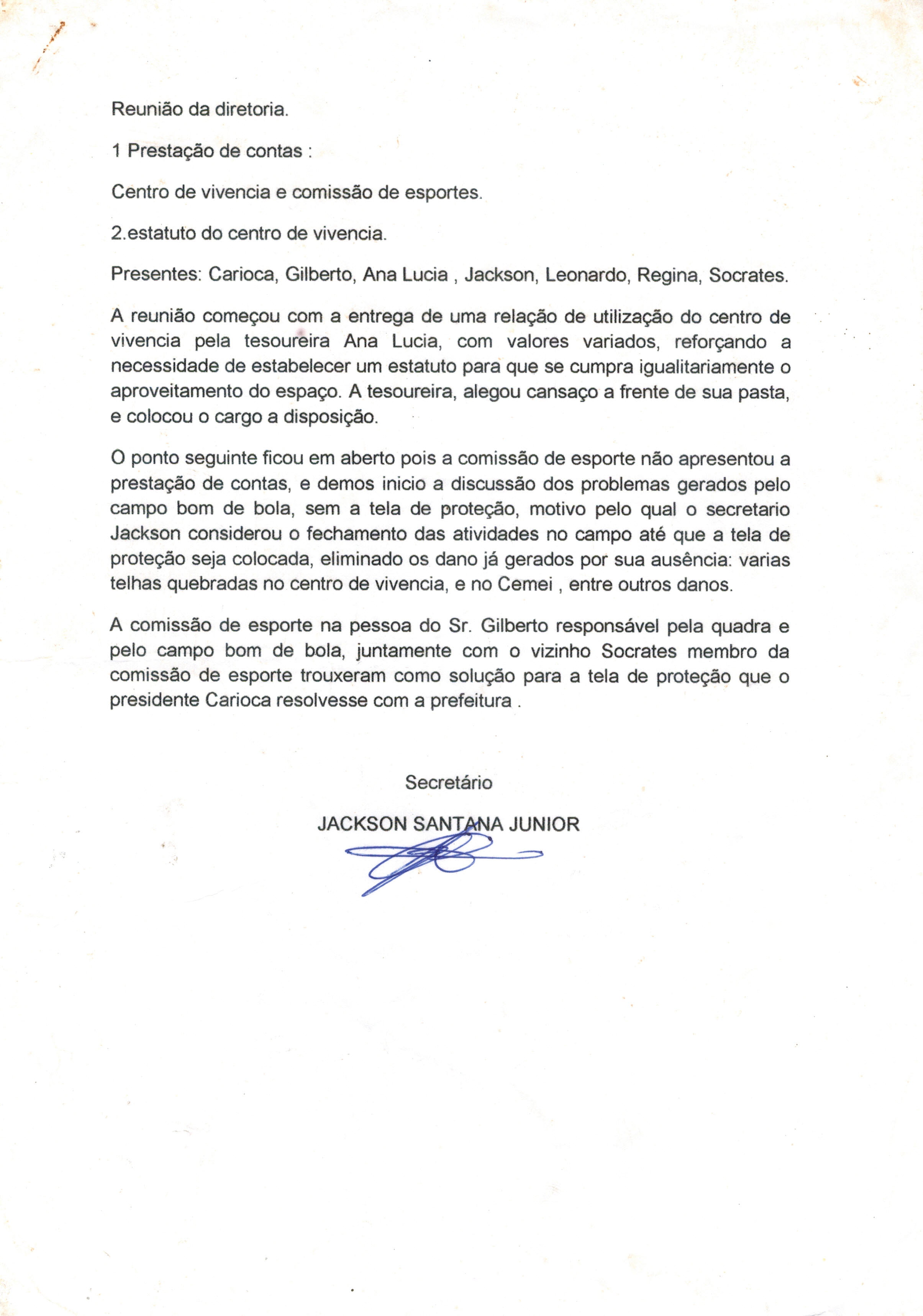 Reunião da diretoria.

1 Prestação de contas :

Centro de vivencia e comissão de esportes.

2.estatuto do centro de vivencia.

Presentes: Carioca, Gilberto, Ana Lucia , Jackson, Leonardo, Regina, Socrates.

A reunião começou com a entrega de uma relação de utilização do centro de vivencia pela tesoureira Ana Lucia, com valores variados, reforçando a necessidade de estabelecer um estatuto para que se cumpra igualitariamente o aproveitamento do espaço. A tesoureira, alegou cansaço a frente de sua pasta, e colocou o cargo a disposição.

O ponto seguinte ficou em aberto pois a comissão de esporte não apresentou a prestação de contas, e demos inicio a discussão dos problemas gerados pelo campo bom de bola, sem a tela de proteção, motivo pelo qual o secretario Jackson considerou o fechamento das atividades no campo até que a tela de proteção seja colocada, eliminado os dano já gerados por sua ausência: varias telhas quebradas no centro de vivencia, e no Cemei , entre outros danos.

A comissão de esporte na pessoa do Sr. Gilberto responsável pela quadra e pelo campo bom de bola, juntamente com o vizinho Socrates membro da comissão de esporte trouxeram como solução para a tela de proteção que o presidente Carioca resolvesse com a prefeitura .

Secretário

JACKSON SANTANA JUNIOR